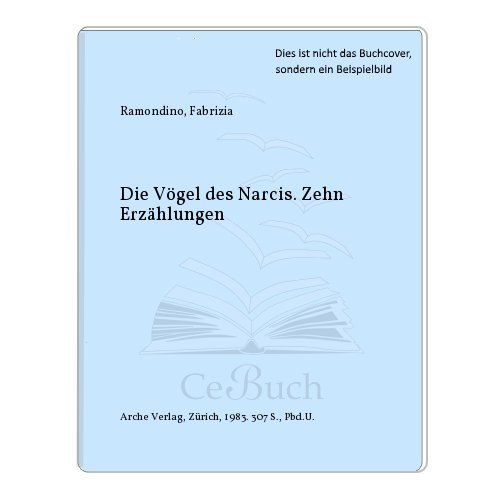 Dies ist nicht das Buchcover, sondern ein Beispielbild

Ramondino, Fabrizia

Die Vögel des Narcis. Zehn Erzählungen

CeBuch

Arche Verlag, Zürich, 1983. 307 S., Pbd.U.